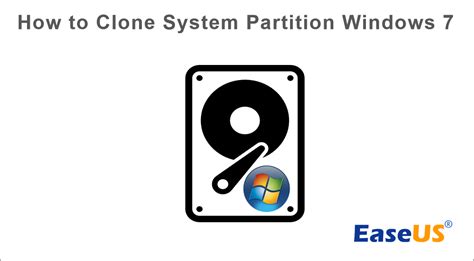 How to Clone System Partition Windows 7

EaseUS®